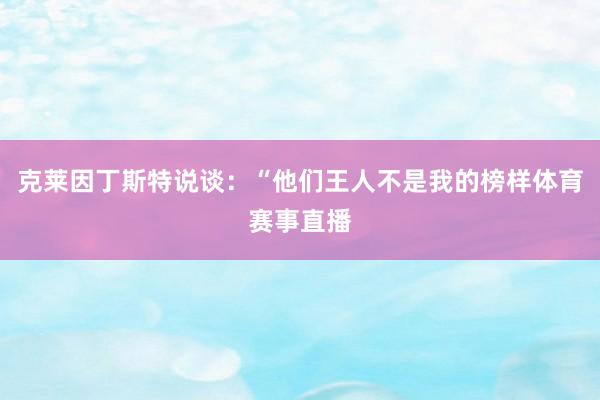 克莱因丁斯特说谈：“他们王人不是我的榜样体育赛事直播